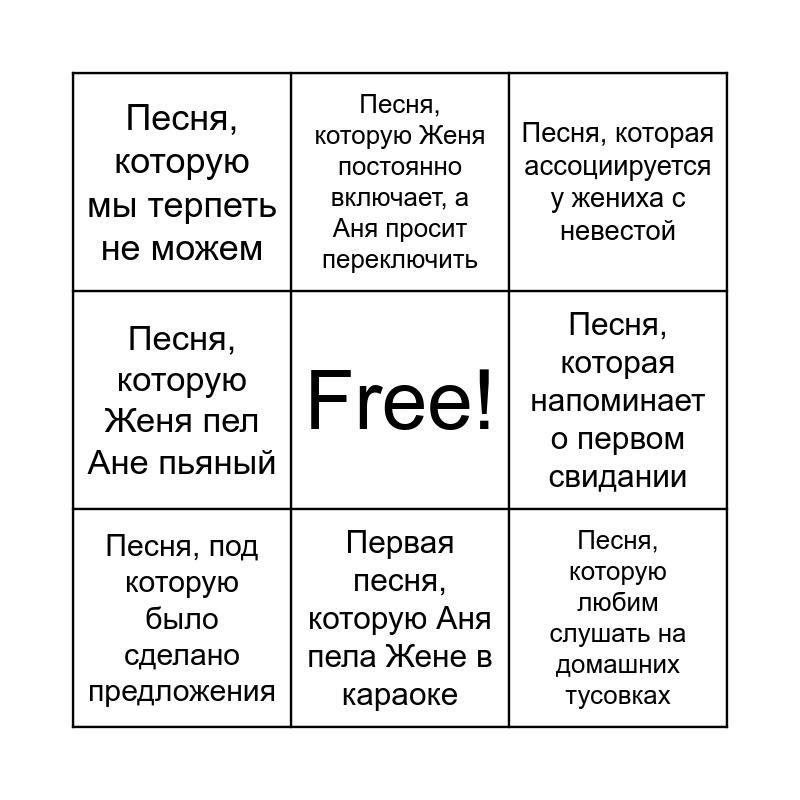 | | | |
|---|---|---|
| Песня, которую мы терпеть не можем | Песня, которую Женя постоянно включает, а Аня просит переключить | Песня, которая ассоциируется у жениха с невестой |
| Песня, которую Женя пел Ане пьяный | Free! | Песня, которая напоминает о первом свидании |
| Песня, под которую было сделано предложения | Первая песня, которую Аня пела Жене в караоке | Песня, которую любим слушать на домашних тусовках |